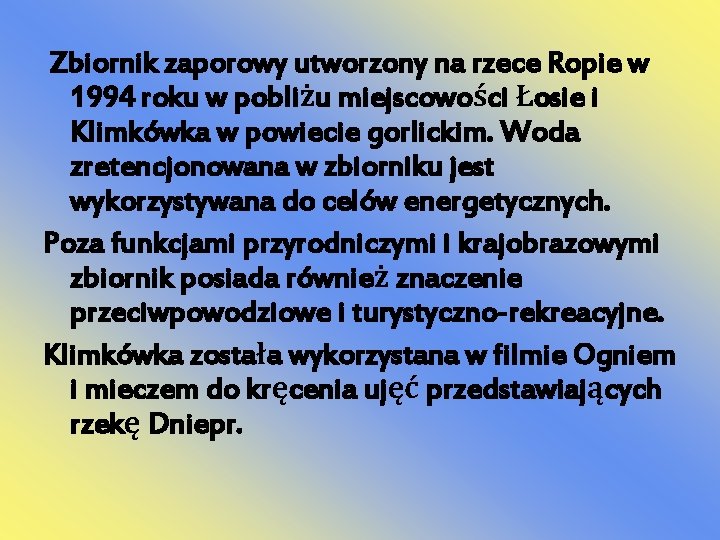 Zbiornik zaporowy utworzony na rzece Ropie w 1994 roku w pobliżu miejscowości Łosie i Klimkówka w powiecie gorlickim. Woda zretencjonowana w zbiorniku jest wykorzystywana do celów energetycznych.

Poza funkcjami przyrodniczymi i krajobrazowymi zbiornik posiada również znaczenie przeciwpowodziowe i turystyczno-rekreacyjne.

Klimkówka została wykorzystana w filmie Ogniem i mieczem do kręcenia ujęć przedstawiających rzekę Dniepr.